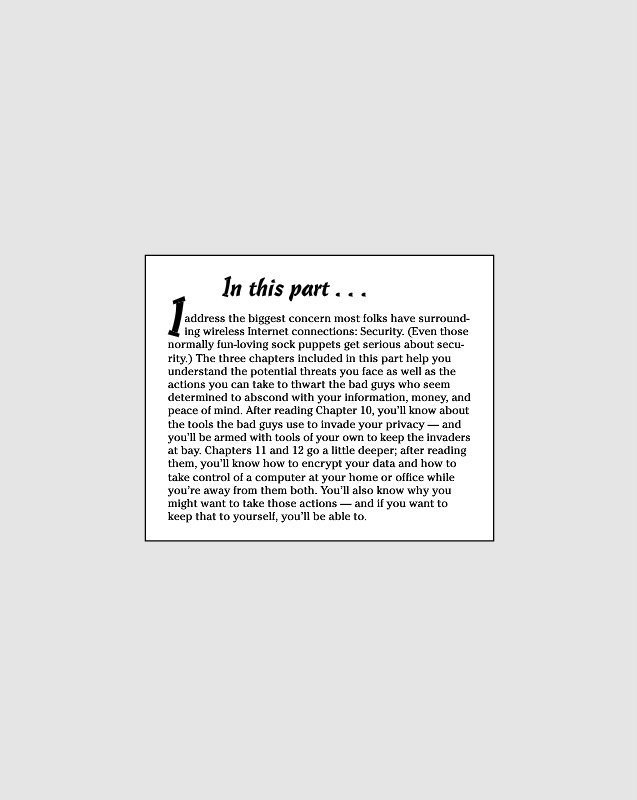 In this part . . .

I address the biggest concern most folks have surrounding wireless Internet connections: Security. (Even those normally fun-loving sock puppets get serious about security.) The three chapters included in this part help you understand the potential threats you face as well as the actions you can take to thwart the bad guys who seem determined to abscond with your information, money, and peace of mind. After reading Chapter 10, you'll know about the tools the bad guys use to invade your privacy — and you'll be armed with tools of your own to keep the invaders at bay. Chapters 11 and 12 go a little deeper; after reading them, you'll know how to encrypt your data and how to take control of a computer at your home or office while you're away from them both. You'll also know why you might want to take those actions — and if you want to keep that to yourself, you'll be able to.